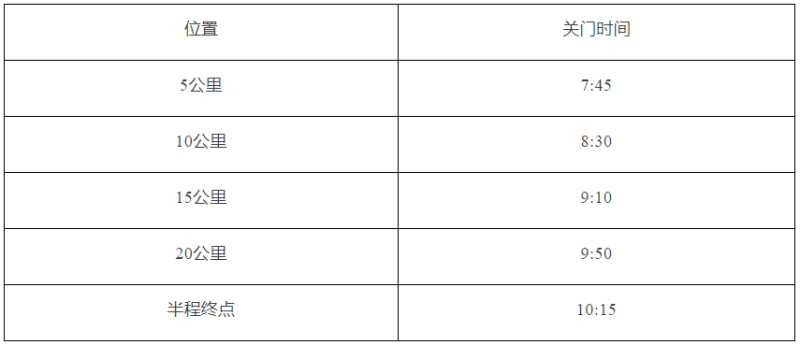 | 位置 | 关门时间 |
|---|---|
| 5公里 | 7:45 |
| 10公里 | 8:30 |
| 15公里 | 9:10 |
| 20公里 | 9:50 |
| 半程终点 | 10:15 |